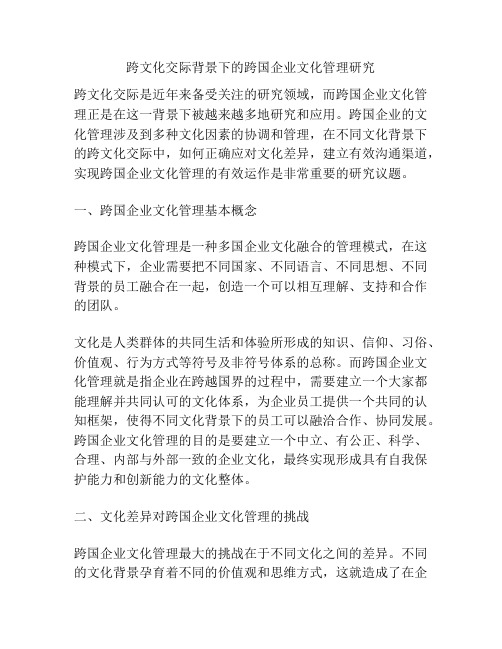 跨文化交际背景下的跨国企业文化管理研究

跨文化交际是近年来备受关注的研究领域，而跨国企业文化管理正是在这一背景下被越来越多地研究和应用。跨国企业的文化管理涉及到多种文化因素的协调和管理，在不同文化背景下的跨文化交际中，如何正确应对文化差异，建立有效沟通渠道，实现跨国企业文化管理的有效运作是非常重要的研究议题。

一、跨国企业文化管理基本概念

跨国企业文化管理是一种多国企业文化融合的管理模式，在这种模式下，企业需要把不同国家、不同语言、不同思想、不同背景的员工融合在一起，创造一个可以相互理解、支持和合作的团队。

文化是人类群体的共同生活和体验所形成的知识、信仰、习俗、价值观、行为方式等符号及非符号体系的总称。而跨国企业文化管理就是指企业在跨越国界的过程中，需要建立一个大家都能理解并共同认可的文化体系，为企业员工提供一个共同的认知框架，使得不同文化背景下的员工可以融洽合作、协同发展。跨国企业文化管理的目的是要建立一个中立、有公正、科学、合理、内部与外部一致的企业文化，最终实现形成具有自我保护能力和创新能力的文化整体。

二、文化差异对跨国企业文化管理的挑战

跨国企业文化管理最大的挑战在于不同文化之间的差异。不同的文化背景孕育着不同的价值观和思维方式，这就造成了在企